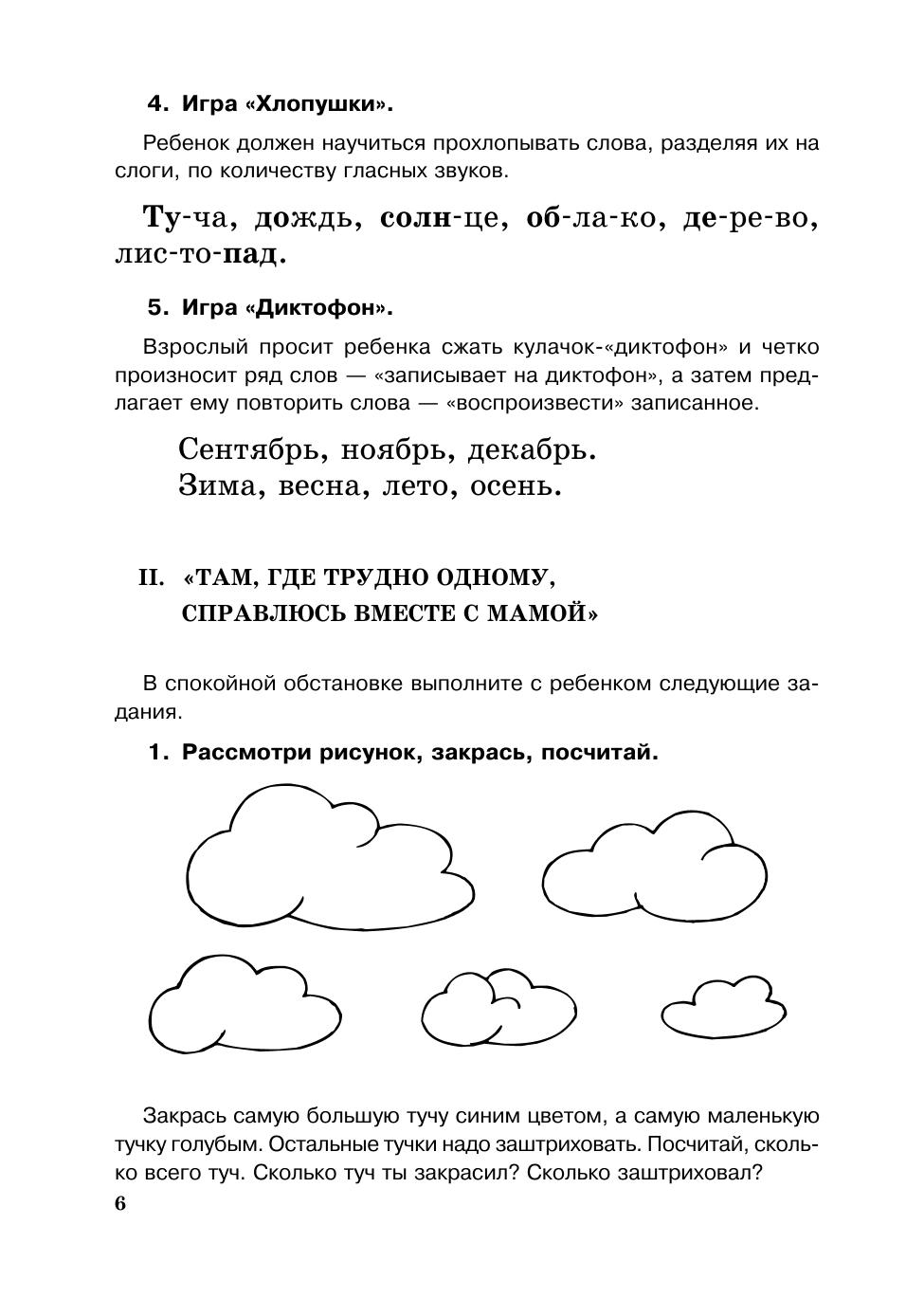 4. Игра «Хлопушки».

Ребенок должен научиться прохлопывать слова, разделяя их на слоги, по количеству гласных звуков.

Ту-ча, дождь, солн-це, об-ла-ко, де-ре-во, лис-то-пад.

5. Игра «Диктофон».

Взрослый просит ребенка сжать кулачок-«диктофон» и четко произносит ряд слов — «записывает на диктофон», а затем предлагает ему повторить слова — «воспроизвести» записанное.

Сентябрь, ноябрь, декабрь.
Зима, весна, лето, осень.

II. «ТАМ, ГДЕ ТРУДНО ОДНОМУ,
СПРАВЛЮСЬ ВМЕСТЕ С МАМОЙ»

В спокойной обстановке выполните с ребенком следующие задания.

1. Рассмотри рисунок, закрась, посчитай.

Закрась самую большую тучу синим цветом, а самую маленькую тучку голубым. Остальные тучки надо заштриховать. Посчитай, сколько всего туч. Сколько туч ты закрасил? Сколько заштриховал?

6